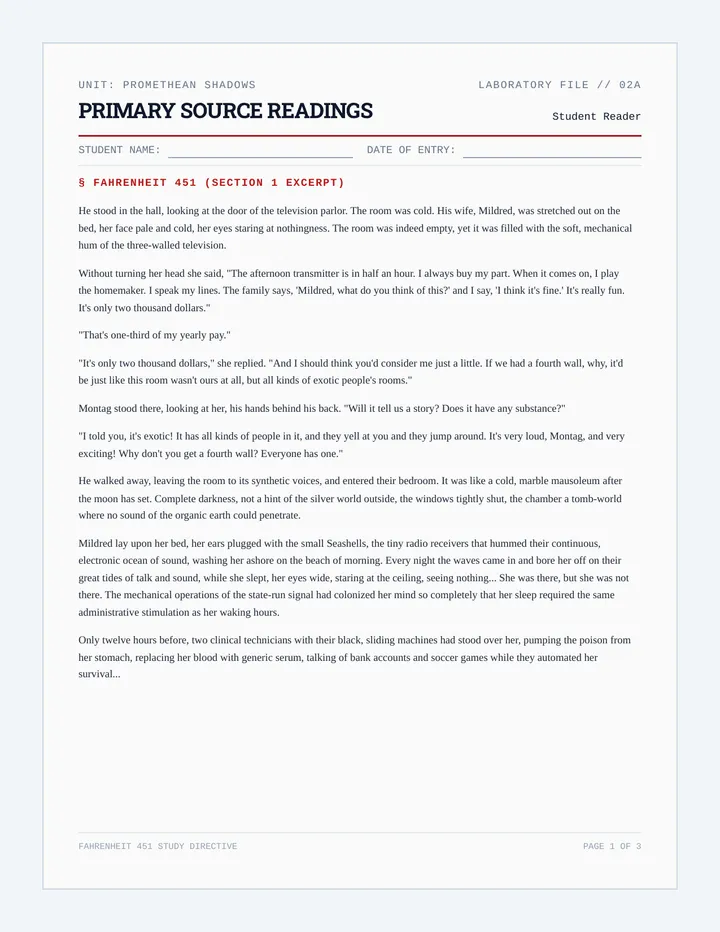 UNIT: PROMETHEAN SHADOWS

LABORATORY FILE // 02A

PRIMARY SOURCE READINGS

Student Reader

STUDENT NAME: ____ DATE OF ENTRY: ____

§ FAHRENHEIT 451 (SECTION 1 EXCERPT)

He stood in the hall, looking at the door of the television parlor. The room was cold. His wife, Mildred, was stretched out on the bed, her face pale and cold, her eyes staring at nothingness. The room was indeed empty, yet it was filled with the soft, mechanical hum of the three-walled television.

Without turning her head she said, "The afternoon transmitter is in half an hour. I always buy my part. When it comes on, I play the homemaker. I speak my lines. The family says, 'Mildred, what do you think of this?' and I say, 'I think it's fine.' It's really fun. It's only two thousand dollars."

"That's one-third of my yearly pay."

"It's only two thousand dollars," she replied. "And I should think you'd consider me just a little. If we had a fourth wall, why, it'd be just like this room wasn't ours at all, but all kinds of exotic people's rooms."

Montag stood there, looking at her, his hands behind his back. "Will it tell us a story? Does it have any substance?"

"I told you, it's exotic! It has all kinds of people in it, and they yell at you and they jump around. It's very loud, Montag, and very exciting! Why don't you get a fourth wall? Everyone has one."

He walked away, leaving the room to its synthetic voices, and entered their bedroom. It was like a cold, marble mausoleum after the moon has set. Complete darkness, not a hint of the silver world outside, the windows tightly shut, the chamber a tomb-world where no sound of the organic earth could penetrate.

Mildred lay upon her bed, her ears plugged with the small Seashells, the tiny radio receivers that hummed their continuous, electronic ocean of sound, washing her ashore on the beach of morning. Every night the waves came in and bore her off on their great tides of talk and sound, while she slept, her eyes wide, staring at the ceiling, seeing nothing... She was there, but she was not there. The mechanical operations of the state-run signal had colonized her mind so completely that her sleep required the same administrative stimulation as her waking hours.

Only twelve hours before, two clinical technicians with their black, sliding machines had stood over her, pumping the poison from her stomach, replacing her blood with generic serum, talking of bank accounts and soccer games while they automated her survival...

FAHRENHEIT 451 STUDY DIRECTIVE

PAGE 1 OF 3